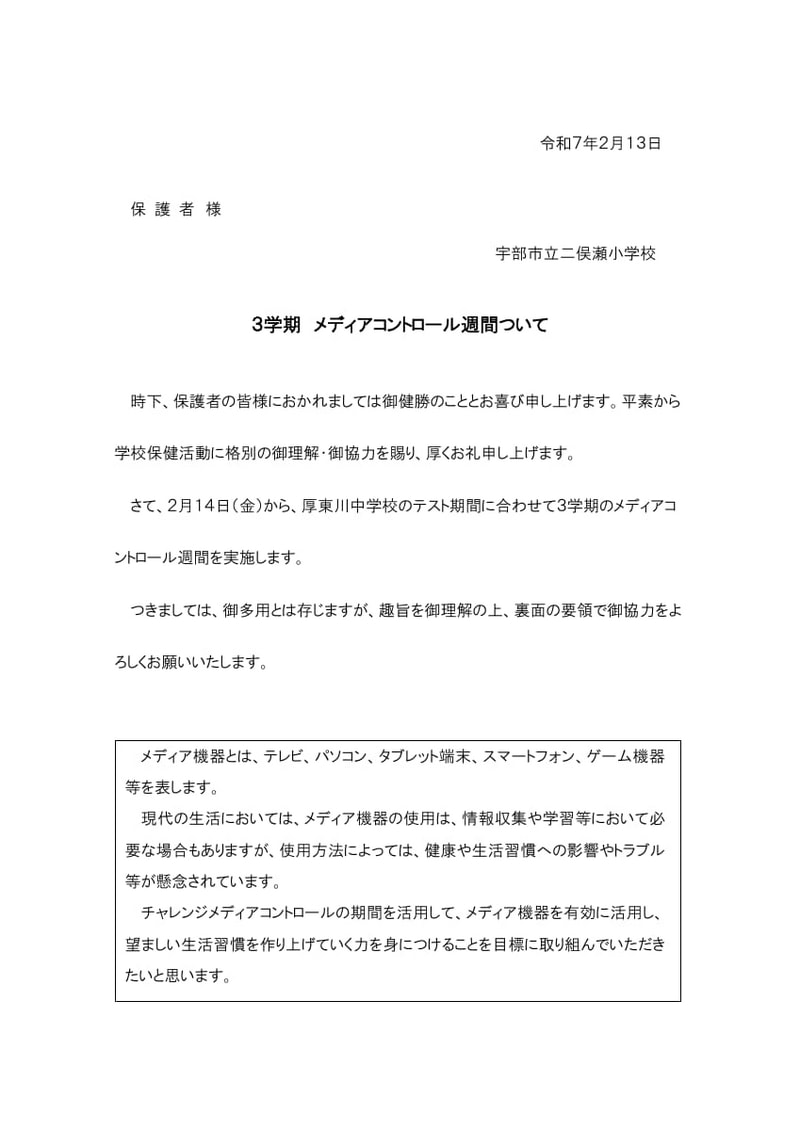 令和7年2月13日

保 護 者 様

宇部市立二俣瀬小学校

3学期　メディアコントロール週間ついて

時下、保護者の皆様におかれましては御健勝のこととお喜び申し上げます。平素から学校保健活動に格別の御理解･御協力を賜り、厚くお礼申し上げます。

さて、2月14日（金）から、厚東川中学校のテスト期間に合わせて3学期のメディアコントロール週間を実施します。

つきましては、御多用とは存じますが、趣旨を御理解の上、裏面の要領で御協力をよろしくお願いいたします。

メディア機器とは、テレビ、パソコン、タブレット端末、スマートフォン、ゲーム機器等を表します。
現代の生活においては、メディア機器の使用は、情報収集や学習等において必要な場合もありますが、使用方法によっては、健康や生活習慣への影響やトラブル等が懸念されています。
チャレンジメディアコントロールの期間を活用して、メディア機器を有効に活用し、望ましい生活習慣を作り上げていく力を身につけることを目標に取り組んでいただきたいと思います。